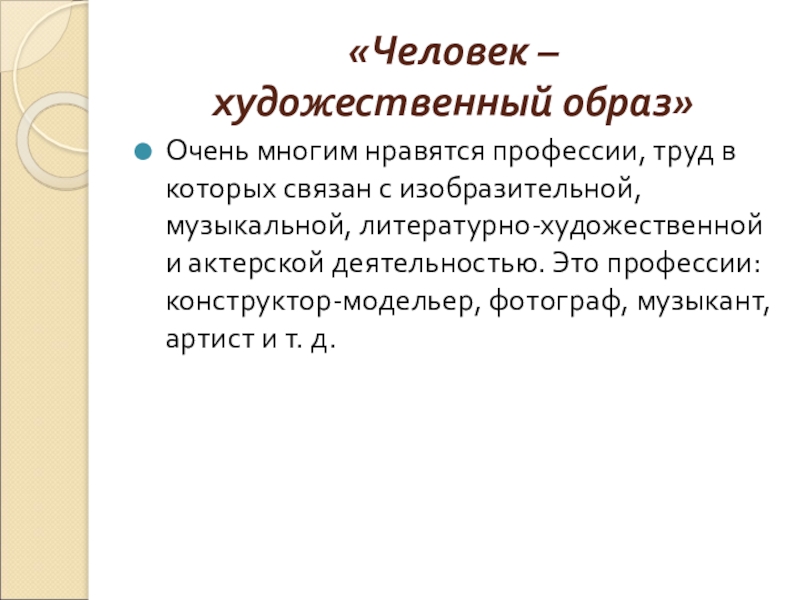 «Человек –
художественный образ»

• Очень многим нравятся профессии, труд в которых связан с изобразительной, музыкальной, литературно-художественной и актерской деятельностью. Это профессии: конструктор-модельер, фотограф, музыкант, артист и т. д.